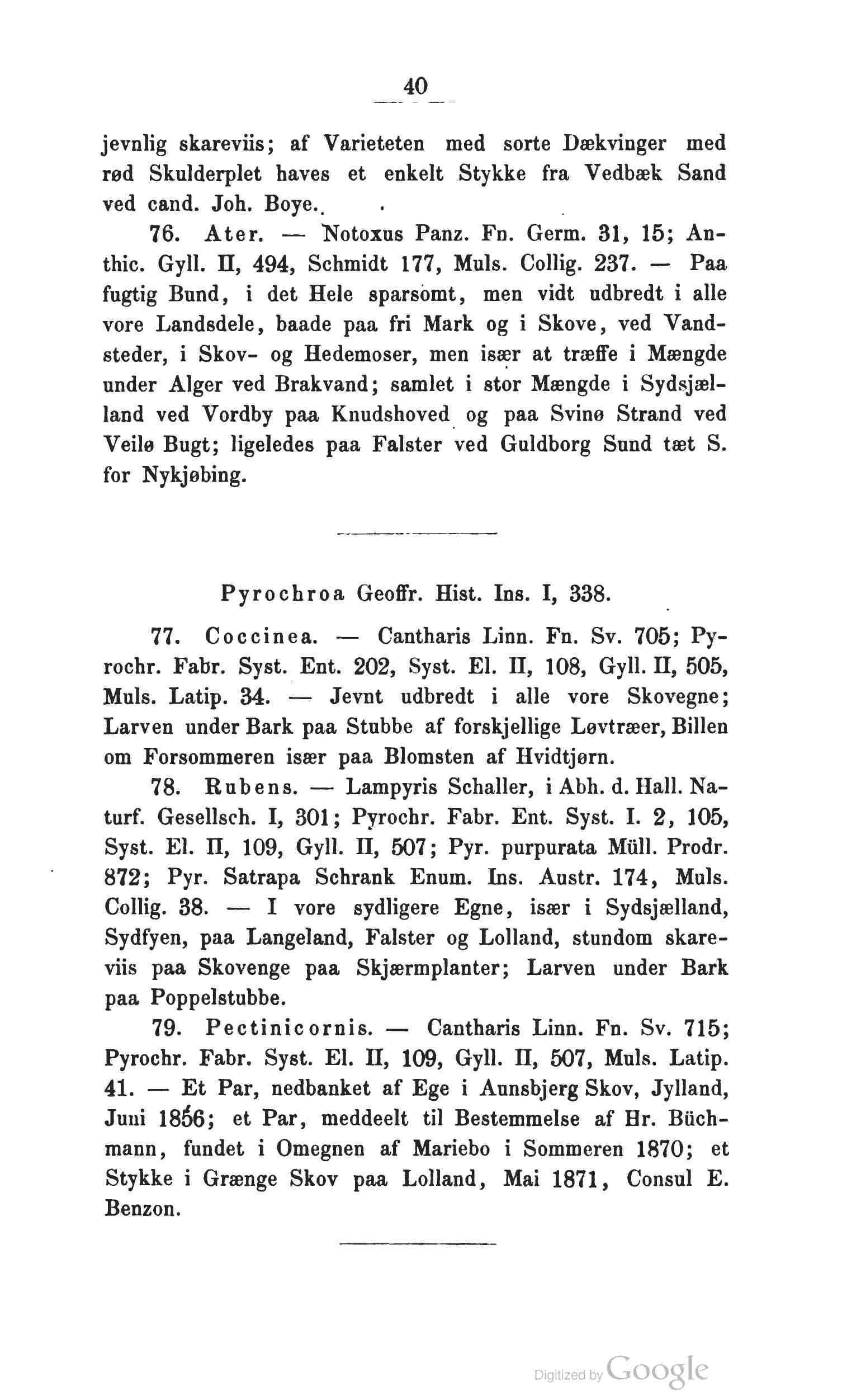 40

jevnlig skareviis; af Varieteten med sorte Dækvinger med rød Skulderplet haves et enkelt Stykke fra Vedbæk Sand ved cand. Joh. Boye.

76. Ater. — Notoxus Panz. Fn. Germ. 31, 15; Anthic. Gyll. II, 494, Schmidt 177, Muls. Collig. 237. — Paa fugtig Bund, i det Hele sparsomt, men vidt udbredt i alle vore Landsdele, baade paa fri Mark og i Skove, ved Vandsteder, i Skov- og Hedemoser, men især at træffe i Mængde under Alger ved Brakvand; samlet i stor Mængde i Sydsjælland ved Vordby paa Knudshoved og paa Svinø Strand ved Veilø Bugt; ligeledes paa Falster ved Guldborg Sund tæt S. for Nykjøbing.

Pyrochroa Geoffr. Hist. Ins. I, 338.

77. Coccinea. — Cantharis Linn. Fn. Sv. 705; Pyrochr. Fabr. Syst. Ent. 202, Syst. El. II, 108, Gyll. II, 505, Muls. Latip. 34. — Jevnt udbredt i alle vore Skovegne; Larven under Bark paa Stubbe af forskjellige Løvtræer, Billen om Forsommeren især paa Blomsten af Hvidtjørn.

78. Rubens. — Lampyris Schaller, i Abh. d. Hall. Naturf. Gesellsch. I, 301; Pyrochr. Fabr. Ent. Syst. I. 2, 105, Syst. El. II, 109, Gyll. II, 507; Pyr. purpurata Müll. Prodr. 872; Pyr. Satrapa Schrank Enum. Ins. Austr. 174, Muls. Collig. 38. — I vore sydligere Egne, især i Sydsjælland, Sydfyen, paa Langeland, Falster og Lolland, stundom skareviis paa Skovenge paa Skjærmplanter; Larven under Bark paa Poppelstubbe.

79. Pectinicornis. — Cantharis Linn. Fn. Sv. 715; Pyrochr. Fabr. Syst. El. II, 109, Gyll. II, 507, Muls. Latip. 41. — Et Par, nedbanket af Ege i Aunsbjerg Skov, Jylland, Juni 1856; et Par, meddeelt til Bestemmelse af Hr. Büchmann, fundet i Omegnen af Mariebo i Sommeren 1870; et Stykke i Grænge Skov paa Lolland, Mai 1871, Consul E. Benzon.

Digitized by Google